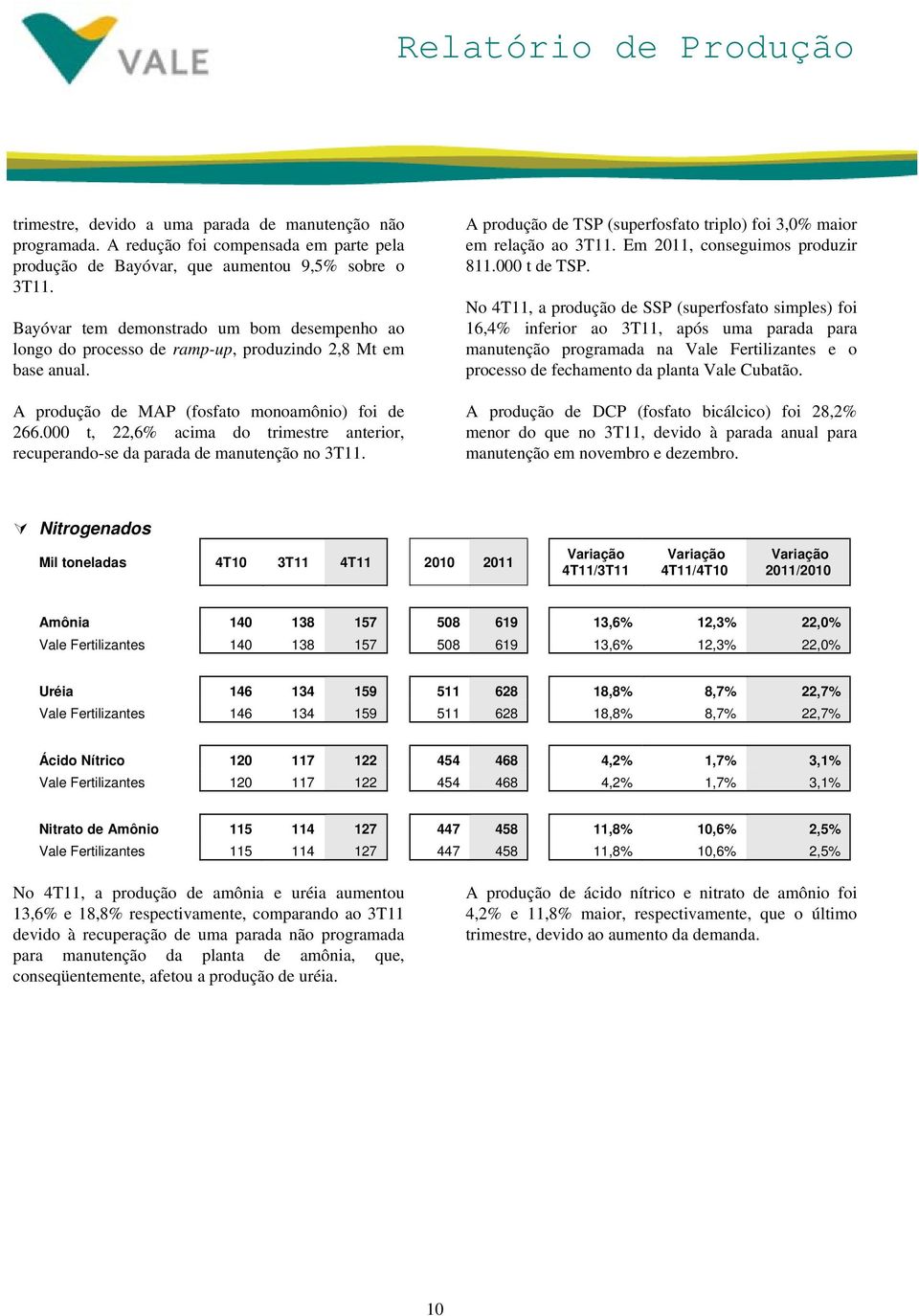 VALE

Relatório de Produção

trimestre, devido a uma parada de manutenção não programada. A redução foi compensada em parte pela produção de Bayóvar, que aumentou 9,5% sobre o 3T11.

Bayóvar tem demonstrado um bom desempenho ao longo do processo de ramp-up, produzindo 2,8 Mt em base anual.

A produção de MAP (fosfato monoamônio) foi de 266.000 t, 22,6% acima do trimestre anterior, recuperando-se da parada de manutenção no 3T11.

A produção de TSP (superfosfato triplo) foi 3,0% maior em relação ao 3T11. Em 2011, conseguimos produzir 811.000 t de TSP.

No 4T11, a produção de SSP (superfosfato simples) foi 16,4% inferior ao 3T11, após uma parada para manutenção programada na Vale Fertilizantes e o processo de fechamento da planta Vale Cubatão.

A produção de DCP (fosfato bicálcico) foi 28,2% menor do que no 3T11, devido à parada anual para manutenção em novembro e dezembro.

Nitrogenados

| Mil toneladas | 4T10 | 3T11 | 4T11 | 2010 | 2011 | Variação 4T11/3T11 | Variação 4T11/4T10 | Variação 2011/2010 |
|---|---|---|---|---|---|---|---|---|
| Amônia | 140 | 138 | 157 | 508 | 619 | 13,6% | 12,3% | 22,0% |
| Vale Fertilizantes | 140 | 138 | 157 | 508 | 619 | 13,6% | 12,3% | 22,0% |
| Uréia | 146 | 134 | 159 | 511 | 628 | 18,8% | 8,7% | 22,7% |
| Vale Fertilizantes | 146 | 134 | 159 | 511 | 628 | 18,8% | 8,7% | 22,7% |
| Ácido Nítrico | 120 | 117 | 122 | 454 | 468 | 4,2% | 1,7% | 3,1% |
| Vale Fertilizantes | 120 | 117 | 122 | 454 | 468 | 4,2% | 1,7% | 3,1% |
| Nitrato de Amônio | 115 | 114 | 127 | 447 | 458 | 11,8% | 10,6% | 2,5% |
| Vale Fertilizantes | 115 | 114 | 127 | 447 | 458 | 11,8% | 10,6% | 2,5% |

No 4T11, a produção de amônia e uréia aumentou 13,6% e 18,8% respectivamente, comparando ao 3T11 devido à recuperação de uma parada não programada para manutenção da planta de amônia, que, conseqüentemente, afetou a produção de uréia.

A produção de ácido nítrico e nitrato de amônio foi 4,2% e 11,8% maior, respectivamente, que o último trimestre, devido ao aumento da demanda.

10